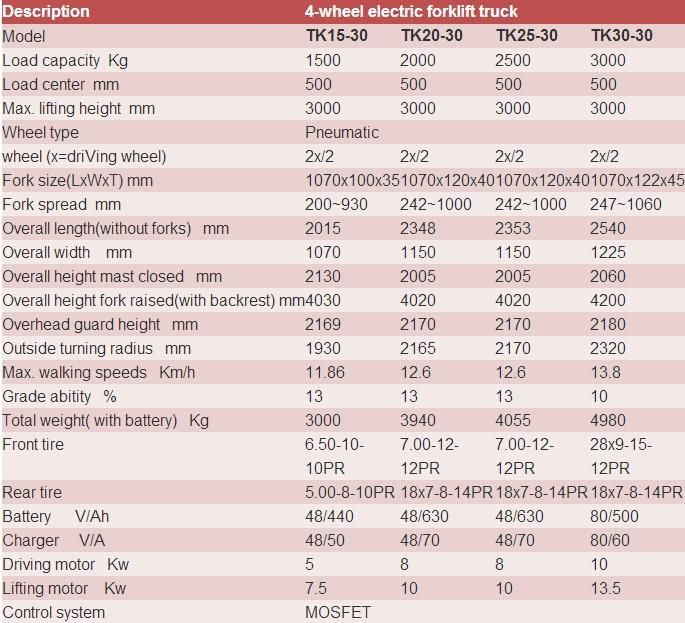 | Description | 4-wheel electric forklift truck | | | |
|---|---|---|---|---|
| Model | TK15-30 | TK20-30 | TK25-30 | TK30-30 |
| Load capacity Kg | 1500 | 2000 | 2500 | 3000 |
| Load center mm | 500 | 500 | 500 | 500 |
| Max. lifting height mm | 3000 | 3000 | 3000 | 3000 |
| Wheel type | Pneumatic | | | |
| wheel (x=driVing wheel) | 2x/2 | 2x/2 | 2x/2 | 2x/2 |
| Fork size(LxWxT) mm | 1070x100x35 | 1070x120x40 | 1070x120x40 | 1070x122x45 |
| Fork spread mm | 200~930 | 242~1000 | 242~1000 | 247~1060 |
| Overall length(without forks) mm | 2015 | 2348 | 2353 | 2540 |
| Overall width mm | 1070 | 1150 | 1150 | 1225 |
| Overall height mast closed mm | 2130 | 2005 | 2005 | 2060 |
| Overall height fork raised(with backrest) mm | 4030 | 4020 | 4020 | 4200 |
| Overhead guard height mm | 2169 | 2170 | 2170 | 2180 |
| Outside turning radius mm | 1930 | 2165 | 2170 | 2320 |
| Max. walking speeds Km/h | 11.86 | 12.6 | 12.6 | 13.8 |
| Grade abitity % | 13 | 13 | 13 | 10 |
| Total weight( with battery) Kg | 3000 | 3940 | 4055 | 4980 |
| Front tire | 6.50-10-10PR | 7.00-12-12PR | 7.00-12-12PR | 28x9-15-12PR |
| Rear tire | 5.00-8-10PR | 18x7-8-14PR | 18x7-8-14PR | 18x7-8-14PR |
| Battery V/Ah | 48/440 | 48/630 | 48/630 | 80/500 |
| Charger V/A | 48/50 | 48/70 | 48/70 | 80/60 |
| Driving motor Kw | 5 | 8 | 8 | 10 |
| Lifting motor Kw | 7.5 | 10 | 10 | 13.5 |
| Control system | MOSFET | | | |